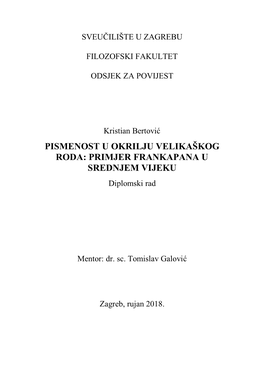 SVEUČILIŠTE U ZAGREBU

FILOZOFSKI FAKULTET

ODSJEK ZA POVIJEST

Kristian Bertović

PISMENOST U OKRILJU VELIKAŠKOG RODA: PRIMJER FRANKAPANA U SREDNJEM VIJEKU

Diplomski rad

Mentor: dr. sc. Tomislav Galović

Zagreb, rujan 2018.